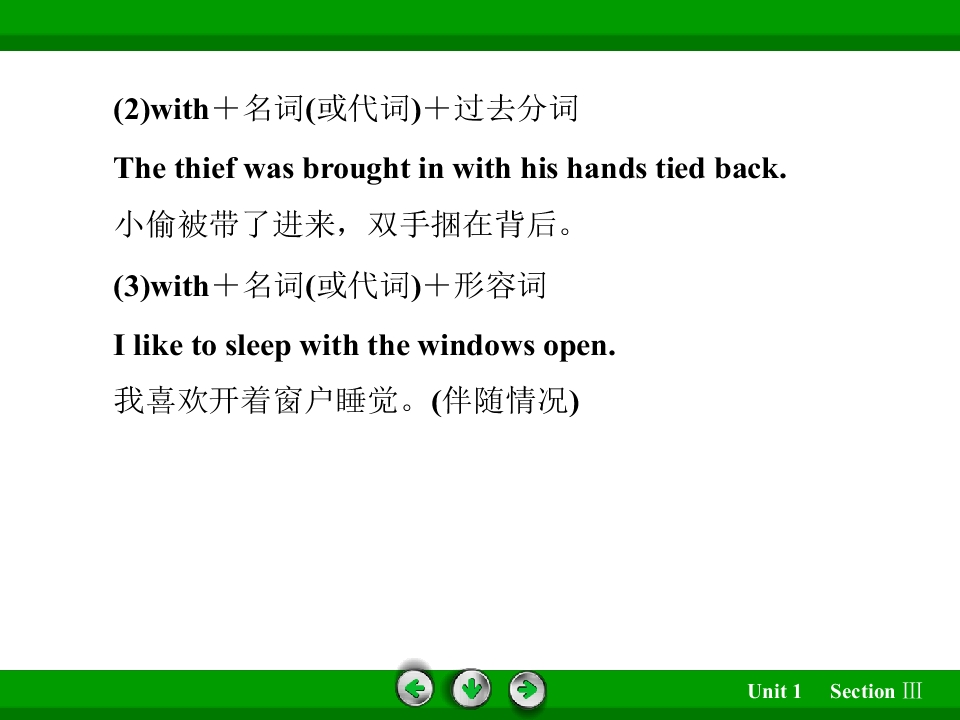 (2)with＋名词(或代词)＋过去分词

The thief was brought in with his hands tied back.

小偷被带了进来，双手捆在背后。

(3)with＋名词(或代词)＋形容词

I like to sleep with the windows open.

我喜欢开着窗户睡觉。(伴随情况)

Unit 1 Section Ⅲ